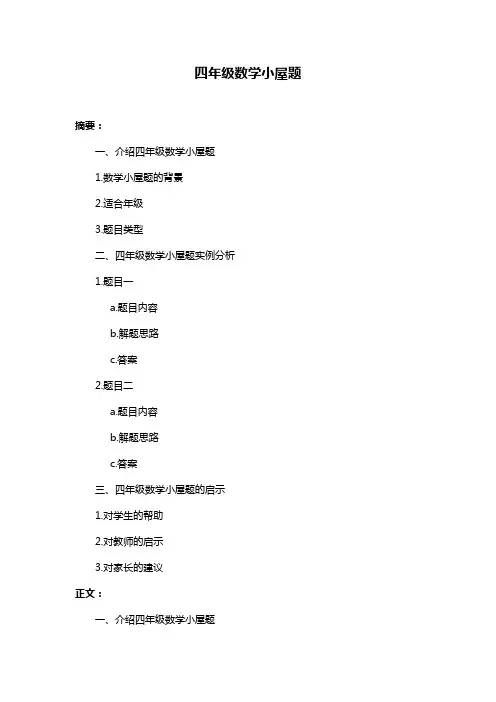 四年级数学小屋题

摘要：

一、介绍四年级数学小屋题

1.数学小屋题的背景

2.适合年级

3.题目类型

二、四年级数学小屋题实例分析

1.题目一

a.题目内容

b.解题思路

c.答案

2.题目二

a.题目内容

b.解题思路

c.答案

三、四年级数学小屋题的启示

1.对学生的帮助

2.对教师的启示

3.对家长的建议

正文：

一、介绍四年级数学小屋题